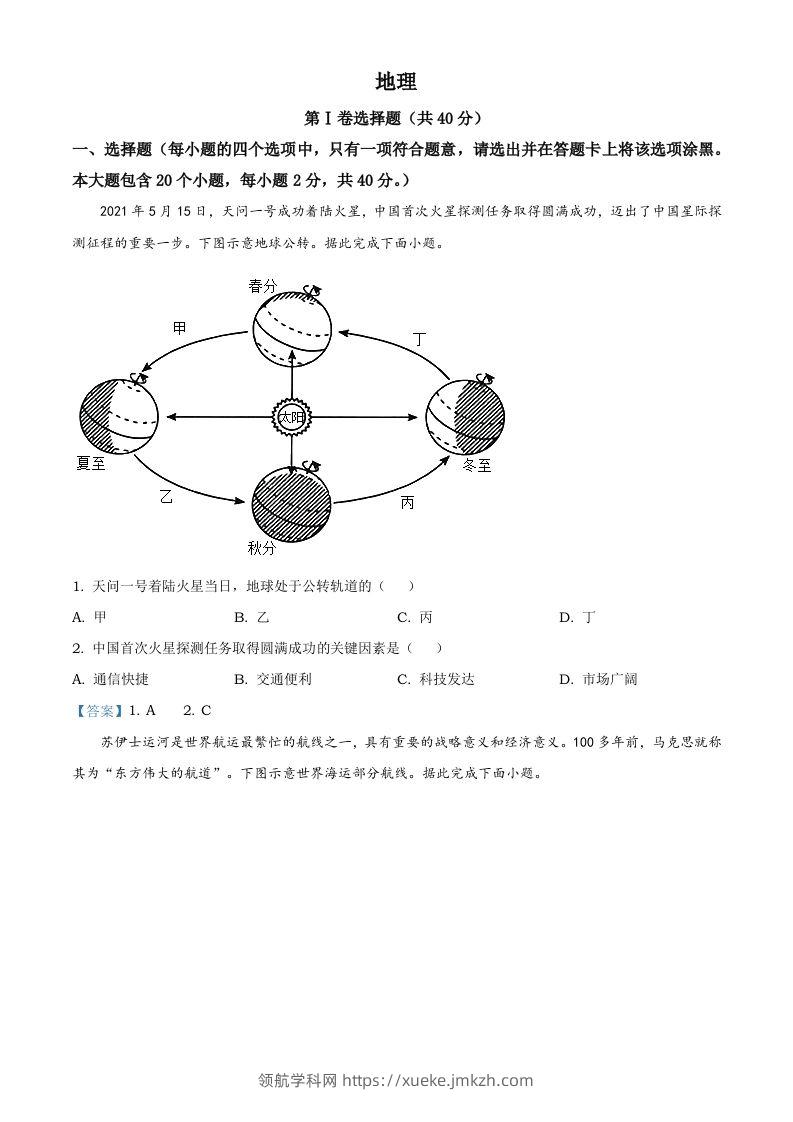 地理

第Ⅰ卷选择题（共40分）

一、选择题（每小题的四个选项中，只有一项符合题意，请选出并在答题卡上将该选项涂黑。本大题包含20个小题，每小题2分，共40分。）

2021年5月15日，天问一号成功着陆火星，中国首次火星探测任务取得圆满成功，迈出了中国星际探测征程的重要一步。下图示意地球公转。据此完成下面小题。

春分

甲

丁

太阳

夏至

冬至

乙

丙

秋分

1. 天问一号着陆火星当日，地球处于公转轨道的（　）

A. 甲　　B. 乙　　C. 丙　　D. 丁

2. 中国首次火星探测任务取得圆满成功的关键因素是（　）

A. 通信快捷　　B. 交通便利　　C. 科技发达　　D. 市场广阔

【答案】1. A　　2. C

苏伊士运河是世界航运最繁忙的航线之一，具有重要的战略意义和经济意义。100多年前，马克思就称其为“东方伟大的航道”。下图示意世界海运部分航线。据此完成下面小题。

领航学科网 https://xueke.jmkzh.com